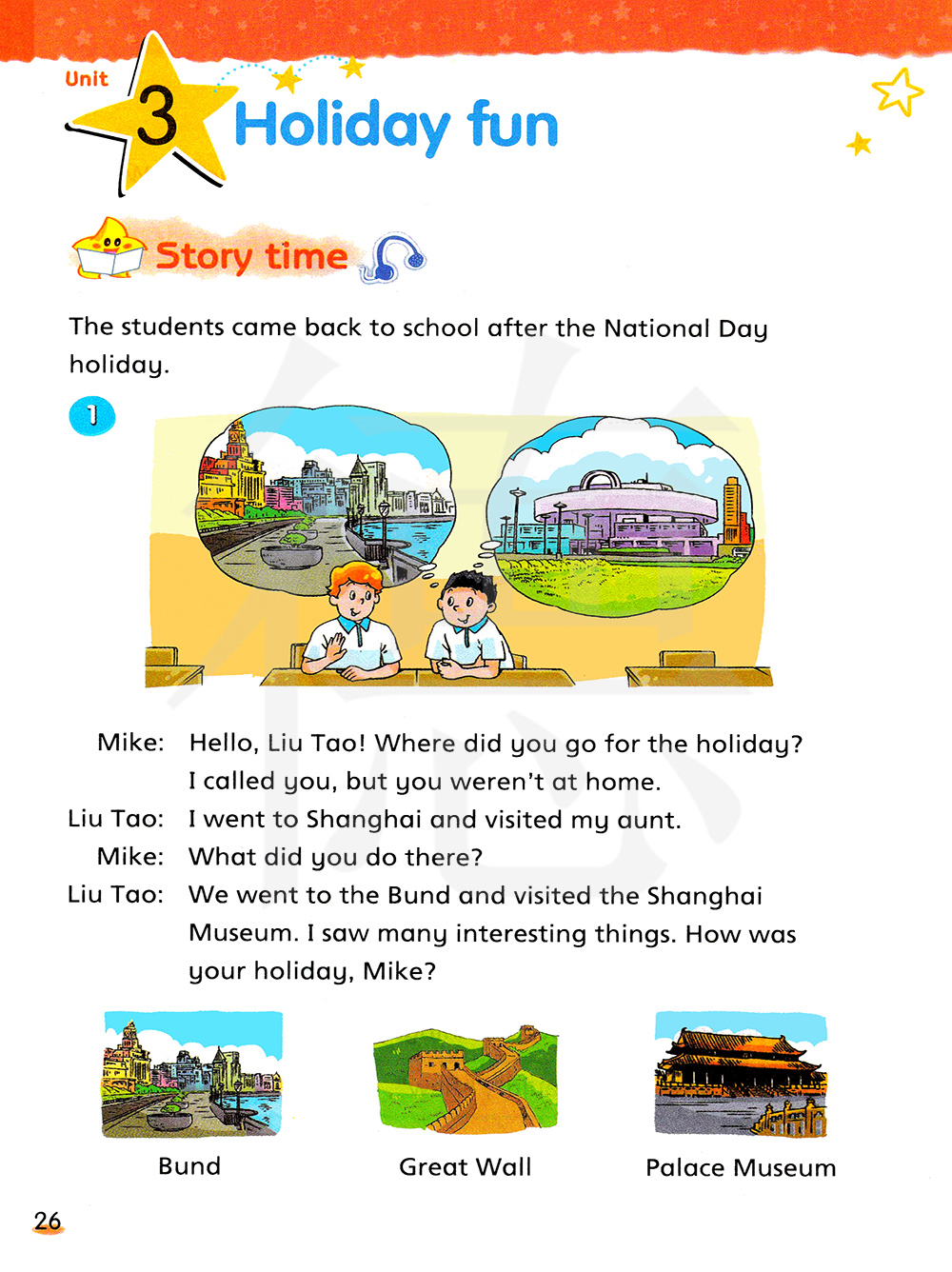 Unit 3 Holiday fun

Story time

The students came back to school after the National Day holiday.

1

Mike: Hello, Liu Tao! Where did you go for the holiday? I called you, but you weren't at home.
Liu Tao: I went to Shanghai and visited my aunt.
Mike: What did you do there?
Liu Tao: We went to the Bund and visited the Shanghai Museum. I saw many interesting things. How was your holiday, Mike?

Bund

Great Wall

Palace Museum

26